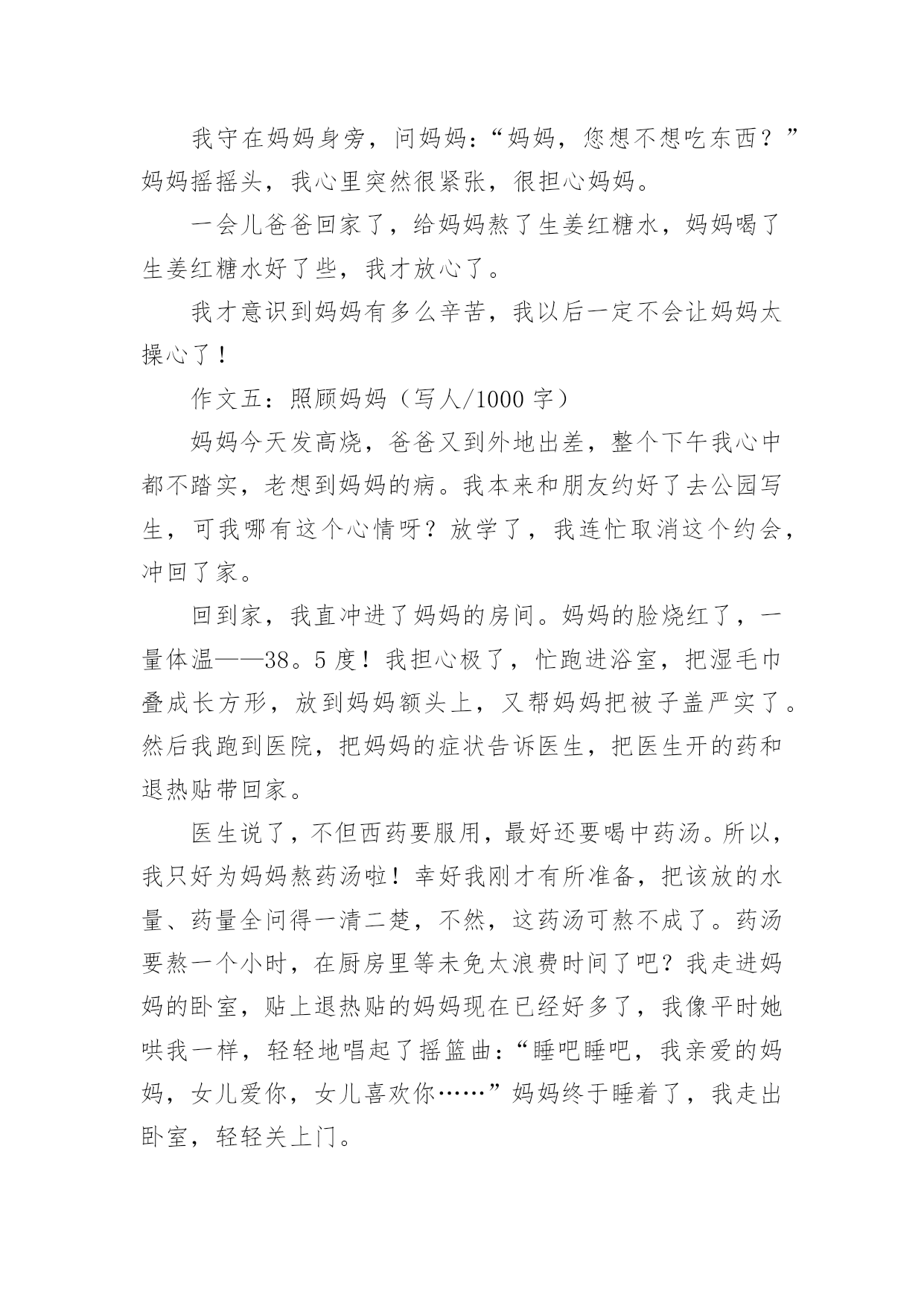 我守在妈妈身旁，问妈妈：“妈妈，您想不想吃东西？”妈妈摇摇头，我心里突然很紧张，很担心妈妈。

一会儿爸爸回家了，给妈妈熬了生姜红糖水，妈妈喝了生姜红糖水好了些，我才放心了。

我才意识到妈妈有多么辛苦，我以后一定不会让妈妈太操心了！

作文五：照顾妈妈（写人/1000 字）

妈妈今天发高烧，爸爸又到外地出差，整个下午我心中都不踏实，老想到妈妈的病。我本来和朋友约好了去公园写生，可我哪有这个心情呀？放学了，我连忙取消这个约会，冲回了家。

回到家，我直冲进了妈妈的房间。妈妈的脸烧红了，一量体温——38。5 度！我担心极了，忙跑进浴室，把湿毛巾叠成长方形，放到妈妈额头上，又帮妈妈把被子盖严实了。然后我跑到医院，把妈妈的症状告诉医生，把医生开的药和退热贴带回家。

医生说了，不但西药要服用，最好还要喝中药汤。所以，我只好为妈妈熬药汤啦！幸好我刚才有所准备，把该放的水量、药量全问得一清二楚，不然，这药汤可熬不成了。药汤要熬一个小时，在厨房里等未免太浪费时间了吧？我走进妈妈的卧室，贴上退热贴的妈妈现在已经好多了，我像平时她哄我一样，轻轻地唱起了摇篮曲：“睡吧睡吧，我亲爱的妈妈，女儿爱你，女儿喜欢你……”妈妈终于睡着了，我走出卧室，轻轻关上门。